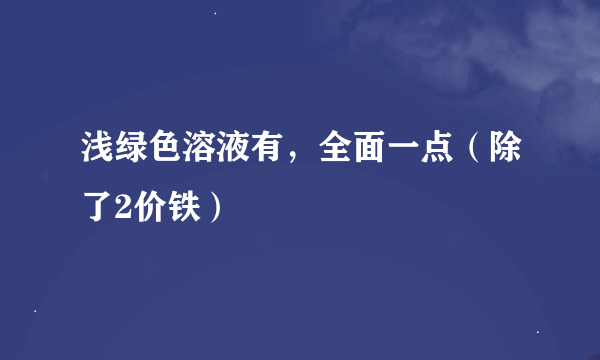 浅绿色溶液有，全面一点（除了2价铁）